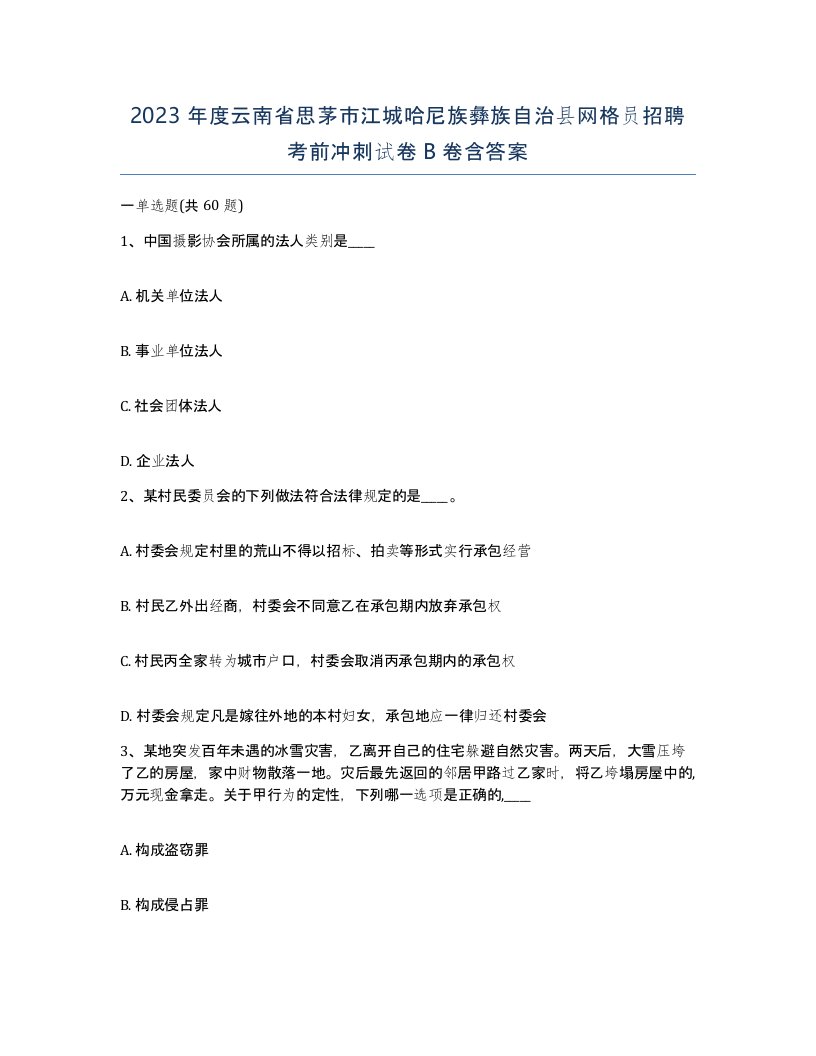 2023 年度云南省思茅市江城哈尼族彝族自治县网格员招聘考前冲刺试卷 B 卷含答案

一单选题(共 60 题)

1、中国摄影协会所属的法人类别是____

A. 机关单位法人

B. 事业单位法人

C. 社会团体法人

D. 企业法人

2、某村民委员会的下列做法符合法律规定的是____。

A. 村委会规定村里的荒山不得以招标、拍卖等形式实行承包经营

B. 村民乙外出经商，村委会不同意乙在承包期内放弃承包权

C. 村民丙全家转为城市户口，村委会取消丙承包期内的承包权

D. 村委会规定凡是嫁往外地的本村妇女，承包地应一律归还村委会

3、某地突发百年未遇的冰雪灾害，乙离开自己的住宅躲避自然灾害。两天后，大雪压垮了乙的房屋，家中财物散落一地。灾后最先返回的邻居甲路过乙家时，将乙垮塌房屋中的,万元现金拿走。关于甲行为的定性，下列哪一选项是正确的,____

A. 构成盗窃罪

B. 构成侵占罪